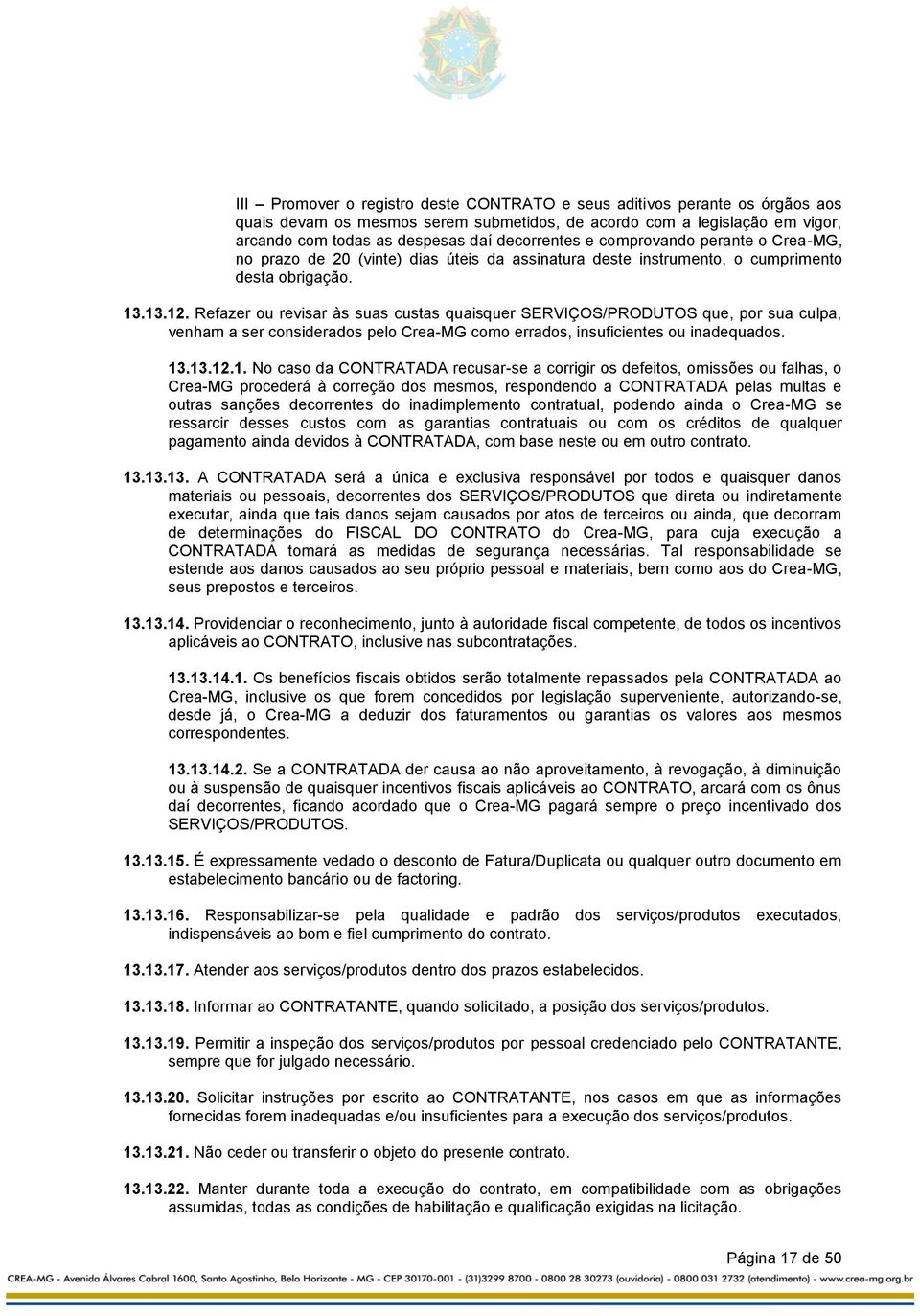 III – Promover o registro deste CONTRATO e seus aditivos perante os órgãos aos quais devam os mesmos serem submetidos, de acordo com a legislação em vigor, arcando com todas as despesas daí decorrentes e comprovando perante o Crea-MG, no prazo de 20 (vinte) dias úteis da assinatura deste instrumento, o cumprimento desta obrigação.

13.13.12. Refazer ou revisar às suas custas quaisquer SERVIÇOS/PRODUTOS que, por sua culpa, venham a ser considerados pelo Crea-MG como errados, insuficientes ou inadequados.

13.13.12.1. No caso da CONTRATADA recusar-se a corrigir os defeitos, omissões ou falhas, o Crea-MG procederá à correção dos mesmos, respondendo a CONTRATADA pelas multas e outras sanções decorrentes do inadimplemento contratual, podendo ainda o Crea-MG se ressarcir desses custos com as garantias contratuais ou com os créditos de qualquer pagamento ainda devidos à CONTRATADA, com base neste ou em outro contrato.

13.13.13. A CONTRATADA será a única e exclusiva responsável por todos e quaisquer danos materiais ou pessoais, decorrentes dos SERVIÇOS/PRODUTOS que direta ou indiretamente executar, ainda que tais danos sejam causados por atos de terceiros ou ainda, que decorram de determinações do FISCAL DO CONTRATO do Crea-MG, para cuja execução a CONTRATADA tomará as medidas de segurança necessárias. Tal responsabilidade se estende aos danos causados ao seu próprio pessoal e materiais, bem como aos do Crea-MG, seus prepostos e terceiros.

13.13.14. Providenciar o reconhecimento, junto à autoridade fiscal competente, de todos os incentivos aplicáveis ao CONTRATO, inclusive nas subcontratações.

13.13.14.1. Os benefícios fiscais obtidos serão totalmente repassados pela CONTRATADA ao Crea-MG, inclusive os que forem concedidos por legislação superveniente, autorizando-se, desde já, o Crea-MG a deduzir dos faturamentos ou garantias os valores aos mesmos correspondentes.

13.13.14.2. Se a CONTRATADA der causa ao não aproveitamento, à revogação, à diminuição ou à suspensão de quaisquer incentivos fiscais aplicáveis ao CONTRATO, arcará com os ônus daí decorrentes, ficando acordado que o Crea-MG pagará sempre o preço incentivado dos SERVIÇOS/PRODUTOS.

13.13.15. É expressamente vedado o desconto de Fatura/Duplicata ou qualquer outro documento em estabelecimento bancário ou de factoring.

13.13.16. Responsabilizar-se pela qualidade e padrão dos serviços/produtos executados, indispensáveis ao bom e fiel cumprimento do contrato.

13.13.17. Atender aos serviços/produtos dentro dos prazos estabelecidos.

13.13.18. Informar ao CONTRATANTE, quando solicitado, a posição dos serviços/produtos.

13.13.19. Permitir a inspeção dos serviços/produtos por pessoal credenciado pelo CONTRATANTE, sempre que for julgado necessário.

13.13.20. Solicitar instruções por escrito ao CONTRATANTE, nos casos em que as informações fornecidas forem inadequadas e/ou insuficientes para a execução dos serviços/produtos.

13.13.21. Não ceder ou transferir o objeto do presente contrato.

13.13.22. Manter durante toda a execução do contrato, em compatibilidade com as obrigações assumidas, todas as condições de habilitação e qualificação exigidas na licitação.

Página 17 de 50

CREA-MG - Avenida Álvares Cabral 1600, Santo Agostinho, Belo Horizonte - MG - CEP 30170-001 - (31)3299 8700 - 0800 28 30273 (ouvidoria) - 0800 031 2732 (atendimento) - www.crea-mg.org.br